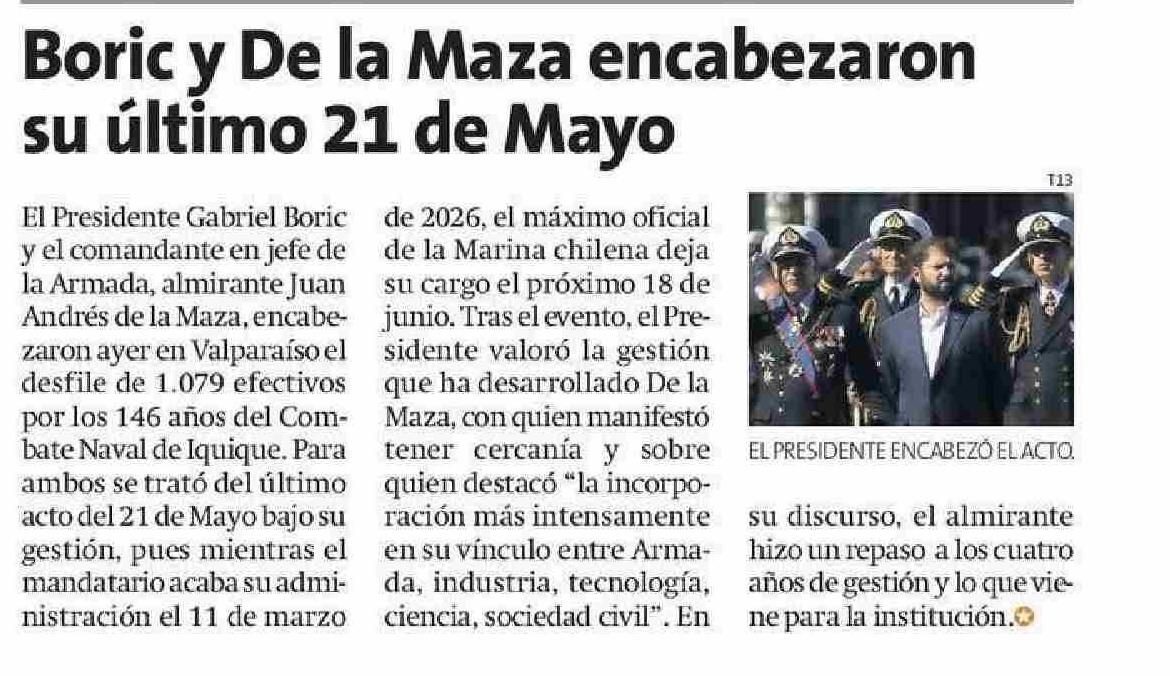 Boric y De la Maza encabezaron su último 21 de Mayo

El Presidente Gabriel Boric y el comandante en jefe de la Armada, almirante Juan Andrés de la Maza, encabezaron ayer en Valparaíso el desfile de 1.079 efectivos por los 146 años del Combate Naval de Iquique. Para ambos se trató del último acto del 21 de Mayo bajo su gestión, pues mientras el mandatario acaba su administración el 11 de marzo de 2026, el máximo oficial de la Marina chilena deja su cargo el próximo 18 de junio. Tras el evento, el Presidente valoró la gestión que ha desarrollado De la Maza, con quien manifestó tener cercanía y sobre quien destacó "la incorporación más intensamente en su vínculo entre Armada, industria, tecnología, ciencia, sociedad civil". En su discurso, el almirante hizo un repaso a los cuatro años de gestión y lo que viene para la institución.

T13

EL PRESIDENTE ENCABEZÓ EL ACTO.